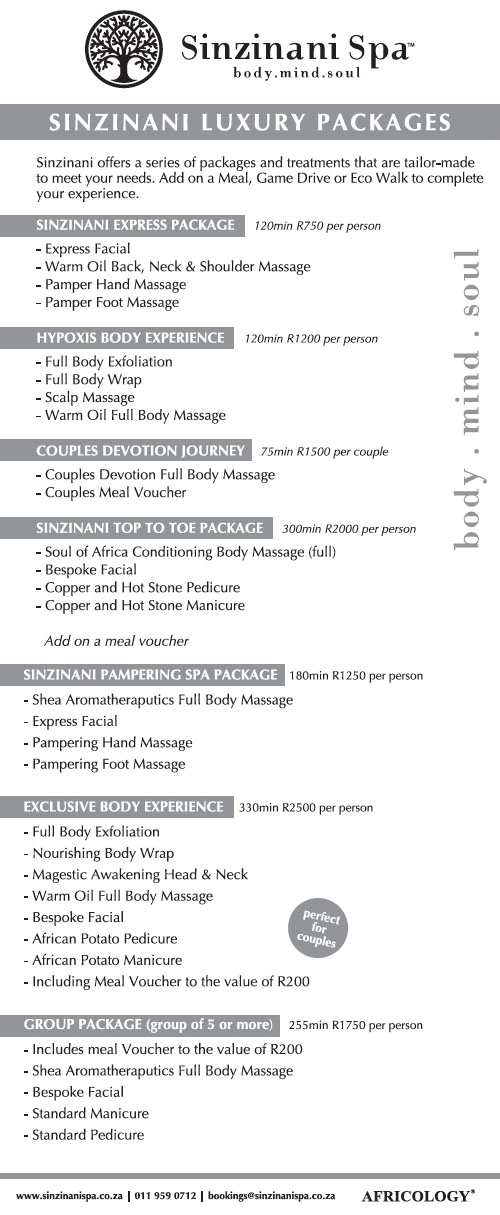 Sinzinani Spa™
body.mind.soul

SINZINANI LUXURY PACKAGES

Sinzinani offers a series of packages and treatments that are tailor-made to meet your needs. Add on a Meal, Game Drive or Eco Walk to complete your experience.

SINZINANI EXPRESS PACKAGE 120min R750 per person
- Express Facial
- Warm Oil Back, Neck & Shoulder Massage
- Pamper Hand Massage
- Pamper Foot Massage

HYPOXIS BODY EXPERIENCE 120min R1200 per person
- Full Body Exfoliation
- Full Body Wrap
- Scalp Massage
- Warm Oil Full Body Massage

COUPLES DEVOTION JOURNEY 75min R1500 per couple
- Couples Devotion Full Body Massage
- Couples Meal Voucher

SINZINANI TOP TO TOE PACKAGE 300min R2000 per person
- Soul of Africa Conditioning Body Massage (full)
- Bespoke Facial
- Copper and Hot Stone Pedicure
- Copper and Hot Stone Manicure

Add on a meal voucher

body . mind . soul

SINZINANI PAMPERING SPA PACKAGE 180min R1250 per person
- Shea Aromatheraputics Full Body Massage
- Express Facial
- Pampering Hand Massage
- Pampering Foot Massage

EXCLUSIVE BODY EXPERIENCE 330min R2500 per person
- Full Body Exfoliation
- Nourishing Body Wrap
- Magestic Awakening Head & Neck
- Warm Oil Full Body Massage
- Bespoke Facial
- African Potato Pedicure
- African Potato Manicure
- Including Meal Voucher to the value of R200

perfect for couples

GROUP PACKAGE (group of 5 or more) 255min R1750 per person
- Includes meal Voucher to the value of R200
- Shea Aromatheraputics Full Body Massage
- Bespoke Facial
- Standard Manicure
- Standard Pedicure

www.sinzinanispa.co.za | 011 959 0712 | bookings@sinzinanispa.co.za AFRICOLOGY®